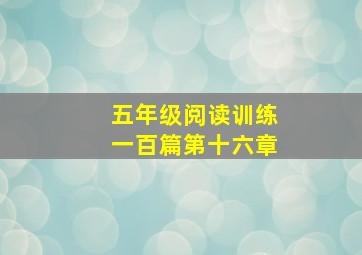 五年级阅读训练
一百篇第十六章